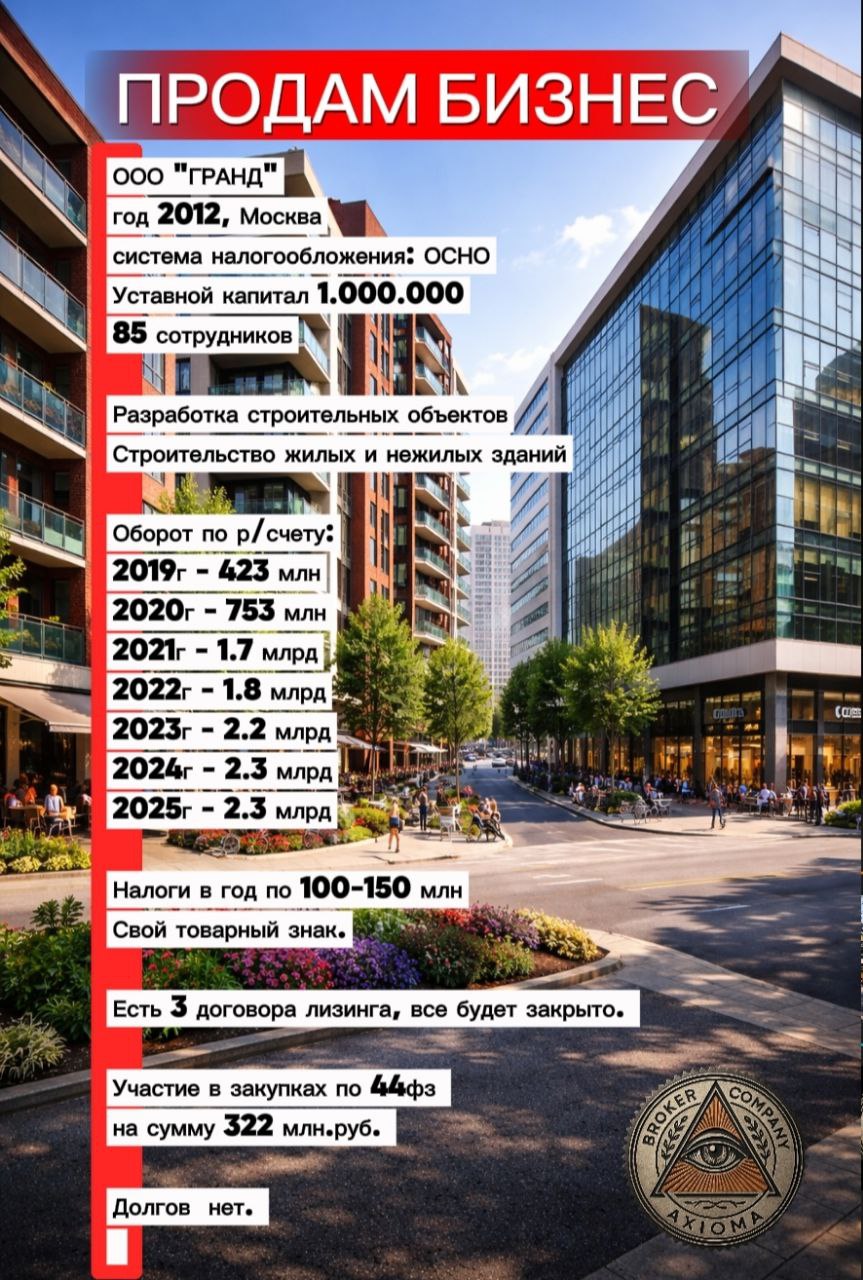 ПРОДАМ БИЗНЕС

ООО "ГРАНД"
год 2012, Москва
система налогообложения: ОСНО
Уставной капитал 1.000.000
85 сотрудников

Разработка строительных объектов
Строительство жилых и нежилых зданий

Оборот по р/счету:
2019г - 423 млн
2020г - 753 млн
2021г - 1.7 млрд
2022г - 1.8 млрд
2023г - 2.2 млрд
2024г - 2.3 млрд
2025г - 2.3 млрд

Налоги в год по 100-150 млн
Свой товарный знак.

Есть 3 договора лизинга, все будет закрыто.

Участие в закупках по 44фз
на сумму 322 млн.руб.

Долгов нет.

BROKER COMPANY
AXIOMA